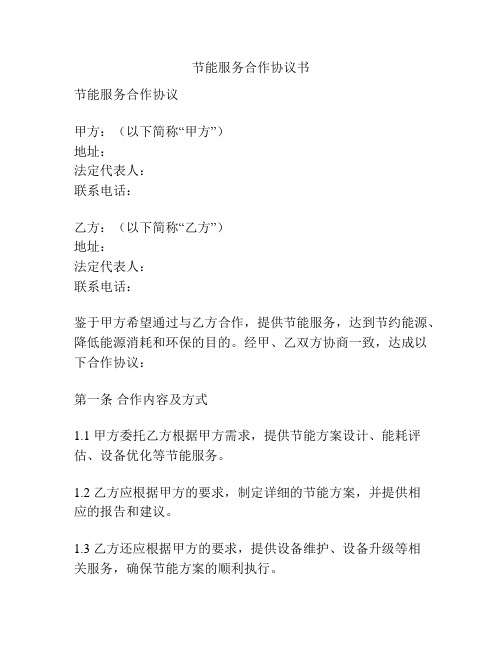 节能服务合作协议书

节能服务合作协议

甲方：（以下简称“甲方”）
地址：
法定代表人：
联系电话：

乙方：（以下简称“乙方”）
地址：
法定代表人：
联系电话：

鉴于甲方希望通过与乙方合作，提供节能服务，达到节约能源、降低能源消耗和环保的目的。经甲、乙双方协商一致，达成以下合作协议：

第一条 合作内容及方式

1.1 甲方委托乙方根据甲方需求，提供节能方案设计、能耗评估、设备优化等节能服务。

1.2 乙方应根据甲方的要求，制定详细的节能方案，并提供相应的报告和建议。

1.3 乙方还应根据甲方的要求，提供设备维护、设备升级等相关服务，确保节能方案的顺利执行。